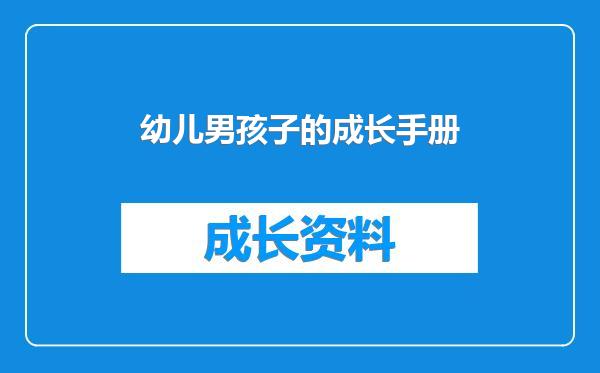 幼儿男孩子的成长手册

成长资料